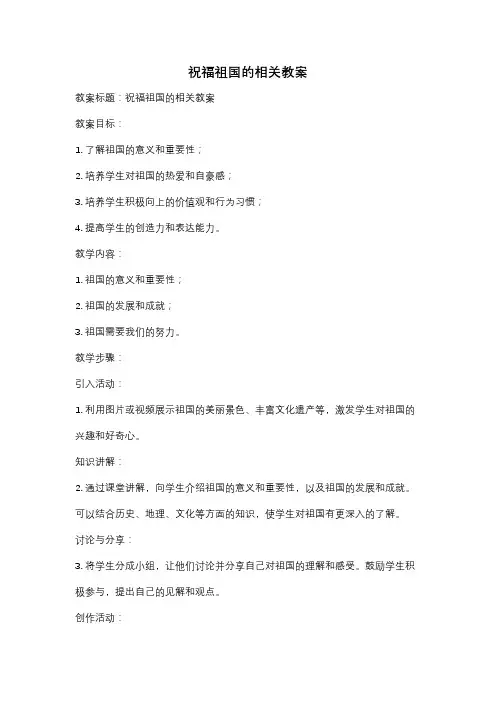 祝福祖国的相关教案

教案标题：祝福祖国的相关教案

教案目标：

1. 了解祖国的意义和重要性；

2. 培养学生对祖国的热爱和自豪感；

3. 培养学生积极向上的价值观和行为习惯；

4. 提高学生的创造力和表达能力。

教学内容：

1. 祖国的意义和重要性；

2. 祖国的发展和成就；

3. 祖国需要我们的努力。

教学步骤：

引入活动：

1. 利用图片或视频展示祖国的美丽景色、丰富文化遗产等，激发学生对祖国的兴趣和好奇心。

知识讲解：

2. 通过课堂讲解，向学生介绍祖国的意义和重要性，以及祖国的发展和成就。可以结合历史、地理、文化等方面的知识，使学生对祖国有更深入的了解。

讨论与分享：

3. 将学生分成小组，让他们讨论并分享自己对祖国的理解和感受。鼓励学生积极参与，提出自己的见解和观点。

创作活动：